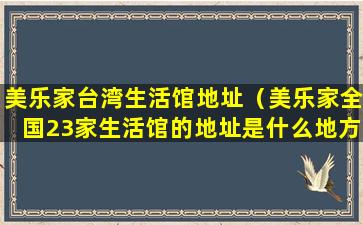 美乐家台湾生活馆地址（美乐家全国23家生活馆的地址是什么地方